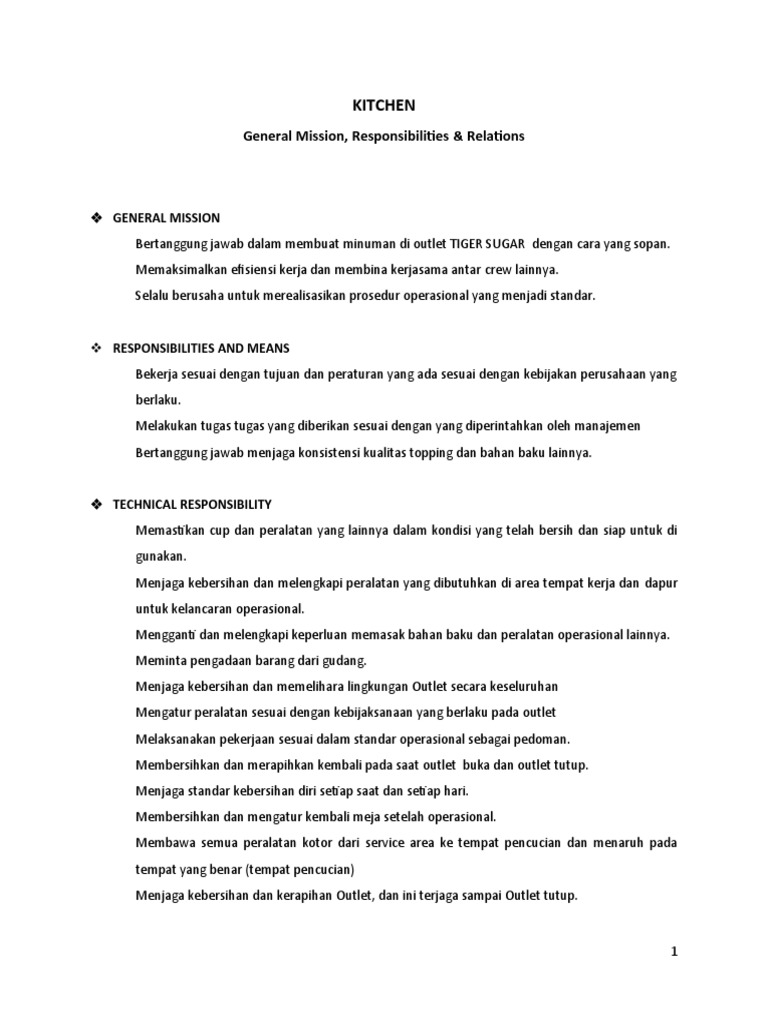 KITCHEN

General Mission, Responsibilities & Relations

❖ GENERAL MISSION

Bertanggung jawab dalam membuat minuman di outlet TIGER SUGAR dengan cara yang sopan.

Memaksimalkan efisiensi kerja dan membina kerjasama antar crew lainnya.

Selalu berusaha untuk merealisasikan prosedur operasional yang menjadi standar.

❖ RESPONSIBILITIES AND MEANS

Bekerja sesuai dengan tujuan dan peraturan yang ada sesuai dengan kebijakan perusahaan yang berlaku.

Melakukan tugas tugas yang diberikan sesuai dengan yang diperintahkan oleh manajemen

Bertanggung jawab menjaga konsistensi kualitas topping dan bahan baku lainnya.

❖ TECHNICAL RESPONSIBILITY

Memastikan cup dan peralatan yang lainnya dalam kondisi yang telah bersih dan siap untuk di gunakan.

Menjaga kebersihan dan melengkapi peralatan yang dibutuhkan di area tempat kerja dan dapur untuk kelancaran operasional.

Mengganti dan melengkapi keperluan memasak bahan baku dan peralatan operasional lainnya.

Meminta pengadaan barang dari gudang.

Menjaga kebersihan dan memelihara lingkungan Outlet secara keseluruhan

Mengatur peralatan sesuai dengan kebijaksanaan yang berlaku pada outlet

Melaksanakan pekerjaan sesuai dalam standar operasional sebagai pedoman.

Membersihkan dan merapihkan kembali pada saat outlet buka dan outlet tutup.

Menjaga standar kebersihan diri setiap saat dan setiap hari.

Membersihkan dan mengatur kembali meja setelah operasional.

Membawa semua peralatan kotor dari service area ke tempat pencucian dan menaruh pada tempat yang benar (tempat pencucian)

Menjaga kebersihan dan kerapihan Outlet, dan ini terjaga sampai Outlet tutup.

1